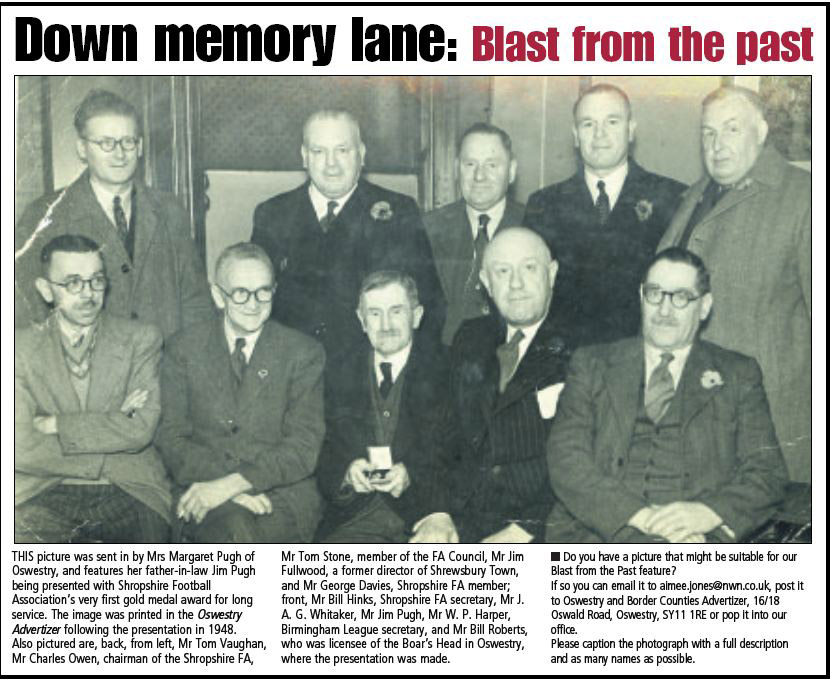 Down memory lane: Blast from the past

THIS picture was sent in by Mrs Margaret Pugh of Oswestry, and features her father-in-law Jim Pugh being presented with Shropshire Football Association's very first gold medal award for long service. The image was printed in the Oswestry Advertizer following the presentation in 1948. Also pictured are, back, from left, Mr Tom Vaughan, Mr Charles Owen, chairman of the Shropshire FA, Mr Tom Stone, member of the FA Council, Mr Jim Fullwood, a former director of Shrewsbury Town, and Mr George Davies, Shropshire FA member; front, Mr Bill Hinks, Shropshire FA secretary, Mr J. A. G. Whitaker, Mr Jim Pugh, Mr W. P. Harper, Birmingham League secretary, and Mr Bill Roberts, who was licensee of the Boar's Head in Oswestry, where the presentation was made.

■ Do you have a picture that might be suitable for our Blast from the Past feature?
If so you can email it to aimee.jones@nwn.co.uk, post it to Oswestry and Border Counties Advertizer, 16/18 Oswald Road, Oswestry, SY11 1RE or pop it into our office.
Please caption the photograph with a full description and as many names as possible.